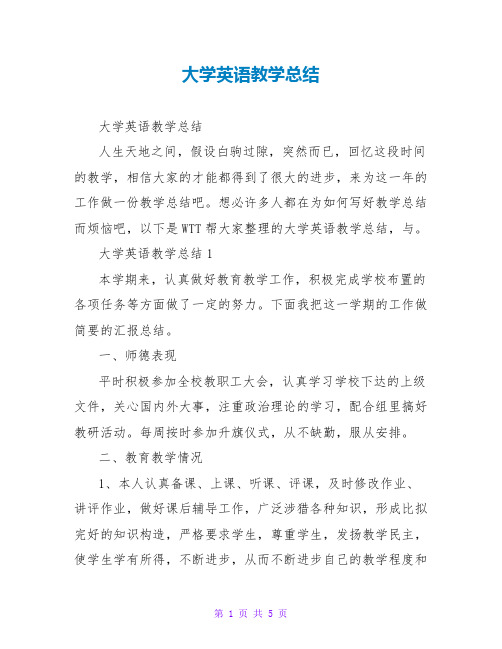 大学英语教学总结

大学英语教学总结

人生天地之间，假设白驹过隙，突然而已，回忆这段时间的教学，相信大家的才能都得到了很大的进步，来为这一年的工作做一份教学总结吧。想必许多人都在为如何写好教学总结而烦恼吧，以下是WTT帮大家整理的大学英语教学总结，与。

大学英语教学总结1

本学期来，认真做好教育教学工作，积极完成学校布置的各项任务等方面做了一定的努力。下面我把这一学期的工作做简要的汇报总结。

一、师德表现

平时积极参加全校教职工大会，认真学习学校下达的上级文件，关心国内外大事，注重政治理论的学习，配合组里搞好教研活动。每周按时参加升旗仪式，从不缺勤，服从安排。

二、教育教学情况

1、本人认真备课、上课、听课、评课，及时修改作业、讲评作业，做好课后辅导工作，广泛涉猎各种知识，形成比拟完好的知识构造，严格要求学生，尊重学生，发扬教学民主，使学生学有所得，不断进步，从而不断进步自己的教学程度和

第 1 页 共 5 页